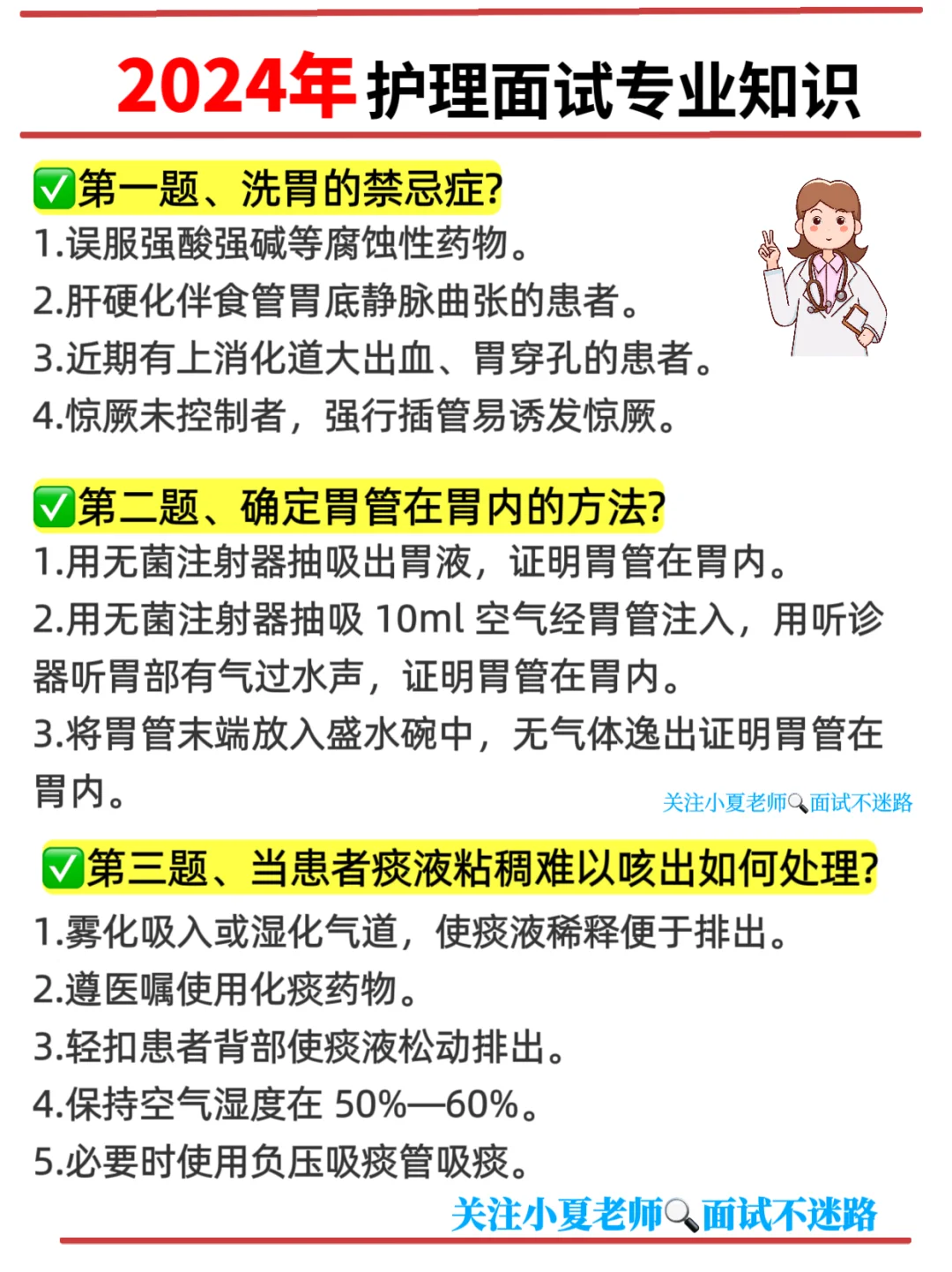 2024年护理面试专业知识

✅第一题、洗胃的禁忌症?
1.误服强酸强碱等腐蚀性药物。
2.肝硬化伴食管胃底静脉曲张的患者。
3.近期有上消化道大出血、胃穿孔的患者。
4.惊厥未控制者，强行插管易诱发惊厥。

✅第二题、确定胃管在胃内的方法?
1.用无菌注射器抽吸出胃液，证明胃管在胃内。
2.用无菌注射器抽吸 10ml 空气经胃管注入，用听诊器听胃部有气过水声，证明胃管在胃内。
3.将胃管末端放入盛水碗中，无气体逸出证明胃管在胃内。

关注小夏老师🔍面试不迷路

✅第三题、当患者痰液粘稠难以咳出如何处理?
1.雾化吸入或湿化气道，使痰液稀释便于排出。
2.遵医嘱使用化痰药物。
3.轻扣患者背部使痰液松动排出。
4.保持空气湿度在 50%—60%。
5.必要时使用负压吸痰管吸痰。

关注小夏老师🔍面试不迷路